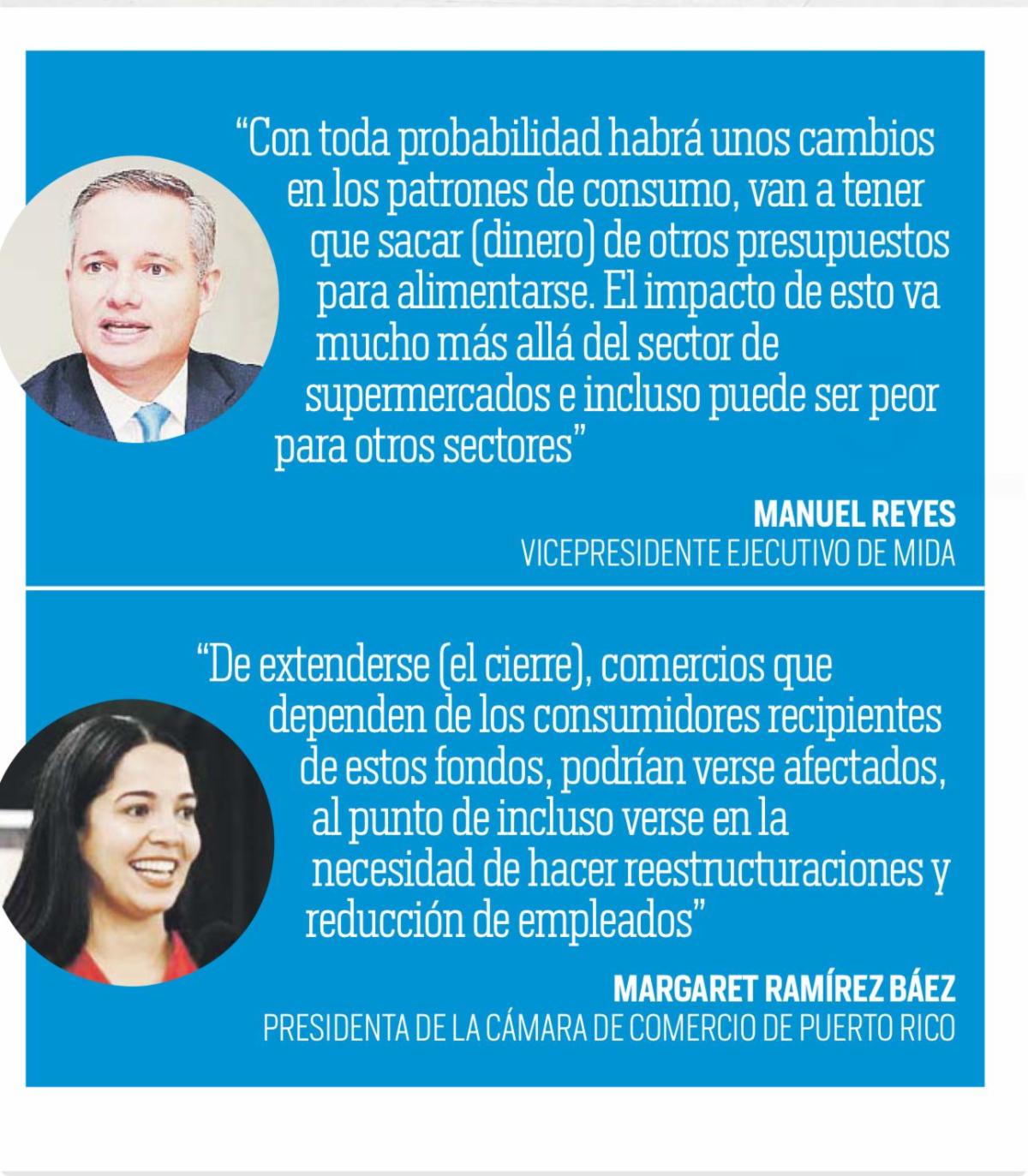 "Con toda probabilidad habrá unos cambios en los patrones de consumo, van a tener que sacar (dinero) de otros presupuestos para alimentarse. El impacto de esto va mucho más allá del sector de supermercados e incluso puede ser peor para otros sectores"

MANUEL REYES
VICEPRESIDENTE EJECUTIVO DE MIDA

"De extenderse (el cierre), comercios que dependen de los consumidores recipientes de estos fondos, podrían verse afectados, al punto de incluso verse en la necesidad de hacer reestructuraciones y reducción de empleados"

MARGARET RAMÍREZ BÁEZ
PRESIDENTA DE LA CÁMARA DE COMERCIO DE PUERTO RICO